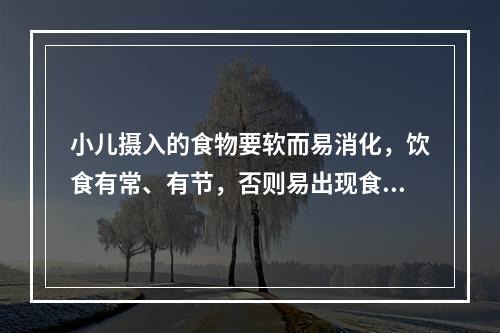 小儿摄入的食物要软而易消化，饮食有常、有节，否则易出现食...